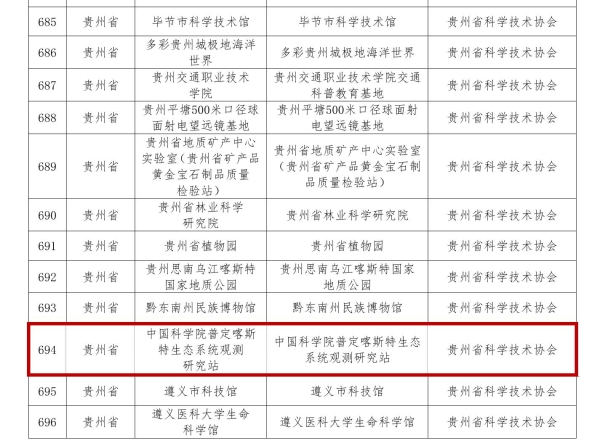 | 685 | 贵州省 | 毕节市科学技术馆 | 毕节市科学技术馆 | 贵州省科学技术协会 |
|---|---|---|---|---|
| 686 | 贵州省 | 多彩贵州城极地海洋世界 | 多彩贵州城极地海洋世界 | 贵州省科学技术协会 |
| 687 | 贵州省 | 贵州交通职业技术学院 | 贵州交通职业技术学院交通科普教育基地 | 贵州省科学技术协会 |
| 688 | 贵州省 | 贵州平塘500米口径球面射电望远镜基地 | 贵州平塘500米口径球面射电望远镜基地 | 贵州省科学技术协会 |
| 689 | 贵州省 | 贵州省地质矿产中心实验室(贵州省矿产品黄金宝石制品质量检验站) | 贵州省地质矿产中心实验室(贵州省矿产品黄金宝石制品质量检验站) | 贵州省科学技术协会 |
| 690 | 贵州省 | 贵州省林业科学研究院 | 贵州省林业科学研究院 | 贵州省科学技术协会 |
| 691 | 贵州省 | 贵州省植物园 | 贵州省植物园 | 贵州省科学技术协会 |
| 692 | 贵州省 | 贵州思南乌江喀斯特国家地质公园 | 贵州思南乌江喀斯特国家地质公园 | 贵州省科学技术协会 |
| 693 | 贵州省 | 黔东南州民族博物馆 | 黔东南州民族博物馆 | 贵州省科学技术协会 |
| 694 | 贵州省 | 中国科学院普定喀斯特生态系统观测研究站 | 中国科学院普定喀斯特生态系统观测研究站 | 贵州省科学技术协会 |
| 695 | 贵州省 | 遵义市科技馆 | 遵义市科技馆 | 贵州省科学技术协会 |
| 696 | 贵州省 | 遵义医科大学生命科学馆 | 遵义医科大学生命科学馆 | 贵州省科学技术协会 |